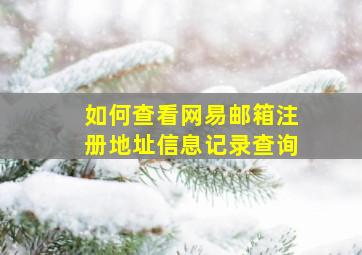 如何查看网易邮箱注册地址信息记录查询